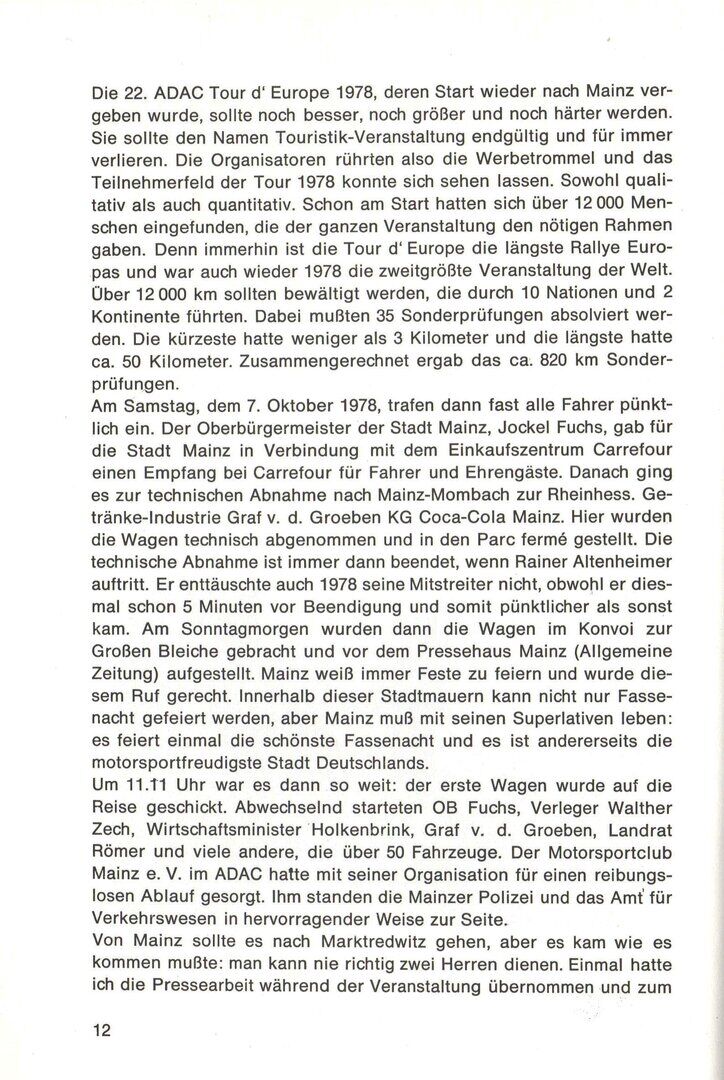 Die 22. ADAC Tour d' Europe 1978, deren Start wieder nach Mainz vergeben wurde, sollte noch besser, noch größer und noch härter werden. Sie sollte den Namen Touristik-Veranstaltung endgültig und für immer verlieren. Die Organisatoren rührten also die Werbetrommel und das Teilnehmerfeld der Tour 1978 konnte sich sehen lassen. Sowohl qualitativ als auch quantitativ. Schon am Start hatten sich über 12 000 Menschen eingefunden, die der ganzen Veranstaltung den nötigen Rahmen gaben. Denn immerhin ist die Tour d' Europe die längste Rallye Europas und war auch wieder 1978 die zweitgrößte Veranstaltung der Welt. Über 12 000 km sollten bewältigt werden, die durch 10 Nationen und 2 Kontinente führten. Dabei mußten 35 Sonderprüfungen absolviert werden. Die kürzeste hatte weniger als 3 Kilometer und die längste hatte ca. 50 Kilometer. Zusammengerechnet ergab das ca. 820 km Sonderprüfungen.
Am Samstag, dem 7. Oktober 1978, trafen dann fast alle Fahrer pünktlich ein. Der Oberbürgermeister der Stadt Mainz, Jockel Fuchs, gab für die Stadt Mainz in Verbindung mit dem Einkaufszentrum Carrefour einen Empfang bei Carrefour für Fahrer und Ehrengäste. Danach ging es zur technischen Abnahme nach Mainz-Mombach zur Rheinhess. Getränke-Industrie Graf v. d. Groeben KG Coca-Cola Mainz. Hier wurden die Wagen technisch abgenommen und in den Parc fermé gestellt. Die technische Abnahme ist immer dann beendet, wenn Rainer Altenheimer auftritt. Er enttäuschte auch 1978 seine Mitstreiter nicht, obwohl er diesmal schon 5 Minuten vor Beendigung und somit pünktlicher als sonst kam. Am Sonntagmorgen wurden dann die Wagen im Konvoi zur Großen Bleiche gebracht und vor dem Pressehaus Mainz (Allgemeine Zeitung) aufgestellt. Mainz weiß immer Feste zu feiern und wurde diesem Ruf gerecht. Innerhalb dieser Stadtmauern kann nicht nur Fassenacht gefeiert werden, aber Mainz muß mit seinen Superlativen leben: es feiert einmal die schönste Fassenacht und es ist andererseits die motorsportfreudigste Stadt Deutschlands.
Um 11.11 Uhr war es dann so weit: der erste Wagen wurde auf die Reise geschickt. Abwechselnd starteten OB Fuchs, Verleger Walther Zech, Wirtschaftsminister Holkenbrink, Graf v. d. Groeben, Landrat Römer und viele andere, die über 50 Fahrzeuge. Der Motorsportclub Mainz e. V. im ADAC hatte mit seiner Organisation für einen reibungslosen Ablauf gesorgt. Ihm standen die Mainzer Polizei und das Amt für Verkehrswesen in hervorragender Weise zur Seite.
Von Mainz sollte es nach Marktredwitz gehen, aber es kam wie es kommen mußte: man kann nie richtig zwei Herren dienen. Einmal hatte ich die Pressearbeit während der Veranstaltung übernommen und zum

12